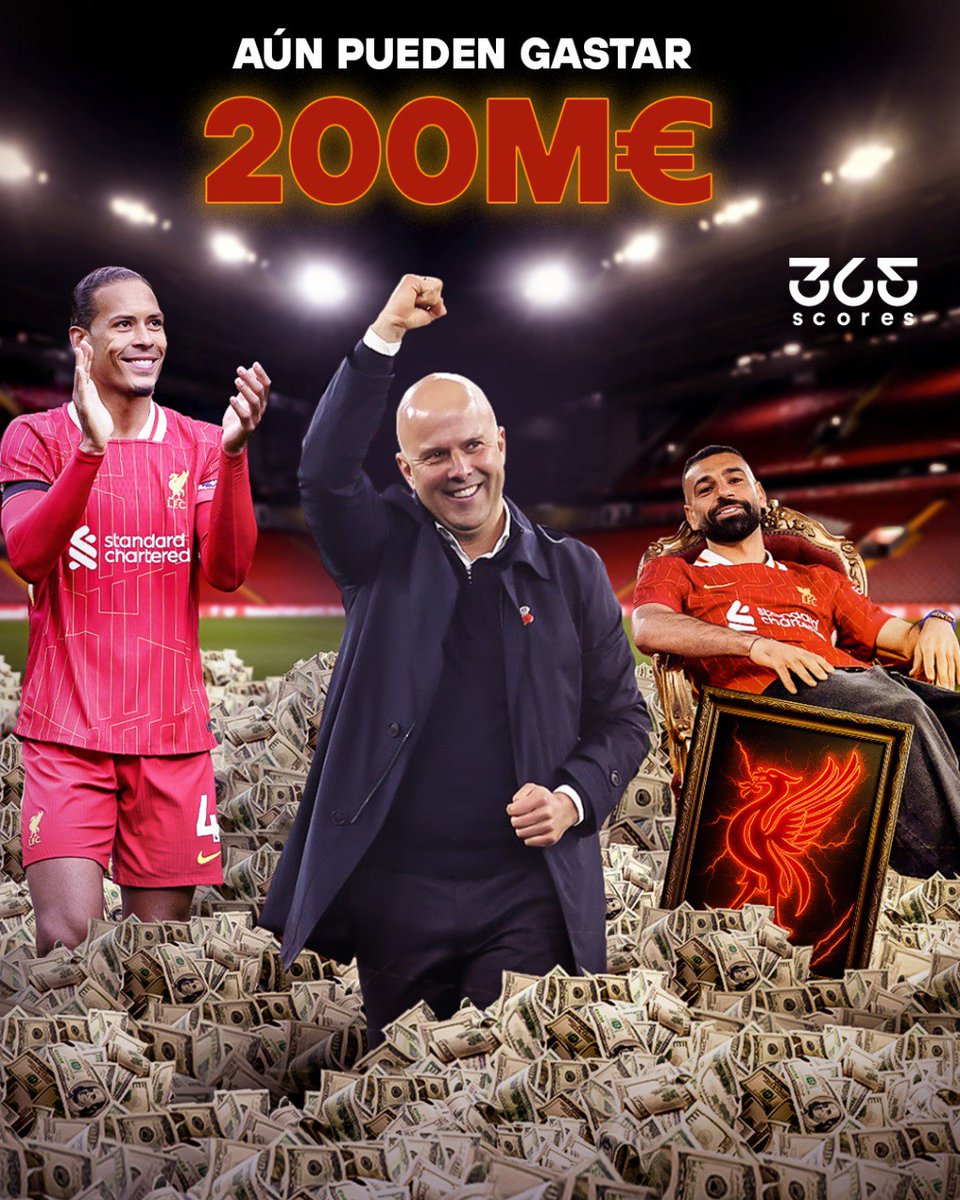 AÚN PUEDEN GASTAR
200M€

365 scores

LFC
standard chartered
4
LFC

standard chartered